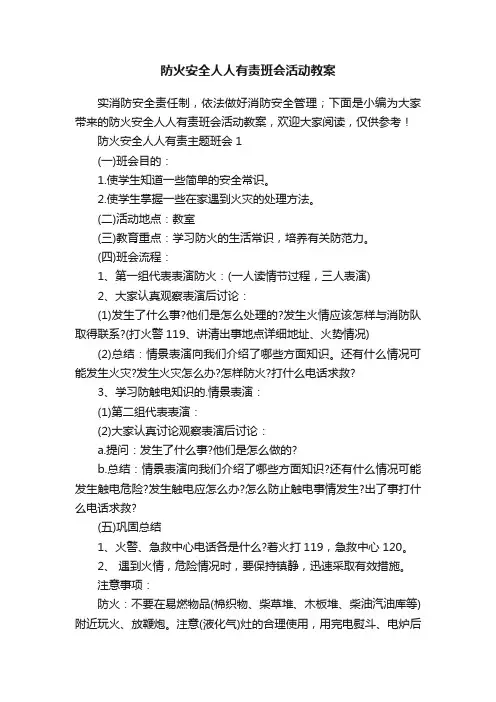 防火安全人人有责班会活动教案

实消防安全责任制，依法做好消防安全管理；下面是小编为大家带来的防火安全人人有责班会活动教案，欢迎大家阅读，仅供参考！

防火安全人人有责主题班会 1

(一)班会目的：

1.使学生知道一些简单的安全常识。

2.使学生掌握一些在家遇到火灾的处理方法。

(二)活动地点：教室

(三)教育重点：学习防火的生活常识，培养有关防范力。

(四)班会流程：

1、第一组代表表演防火：(一人读情节过程，三人表演)

2、大家认真观察表演后讨论：

(1)发生了什么事?他们是怎么处理的?发生火情应该怎样与消防队取得联系?(打火警 119、讲清出事地点详细地址、火势情况)

(2)总结：情景表演向我们介绍了哪些方面知识。还有什么情况可能发生火灾?发生火灾怎么办?怎样防火?打什么电话求救?

3、学习防触电知识的.情景表演：

(1)第二组代表表演：

(2)大家认真讨论观察表演后讨论：

a.提问：发生了什么事?他们是怎么做的?

b.总结：情景表演向我们介绍了哪些方面知识?还有什么情况可能发生触电危险?发生触电应怎么办?怎么防止触电事情发生?出了事打什么电话求救?

(五)巩固总结

1、火警、急救中心电话各是什么?着火打 119，急救中心 120。

2、 遇到火情，危险情况时，要保持镇静，迅速采取有效措施。

注意事项：

防火：不要在易燃物品(棉织物、柴草堆、木板堆、柴油汽油库等)附近玩火、放鞭炮。注意(液化气)灶的合理使用，用完电熨斗、电炉后